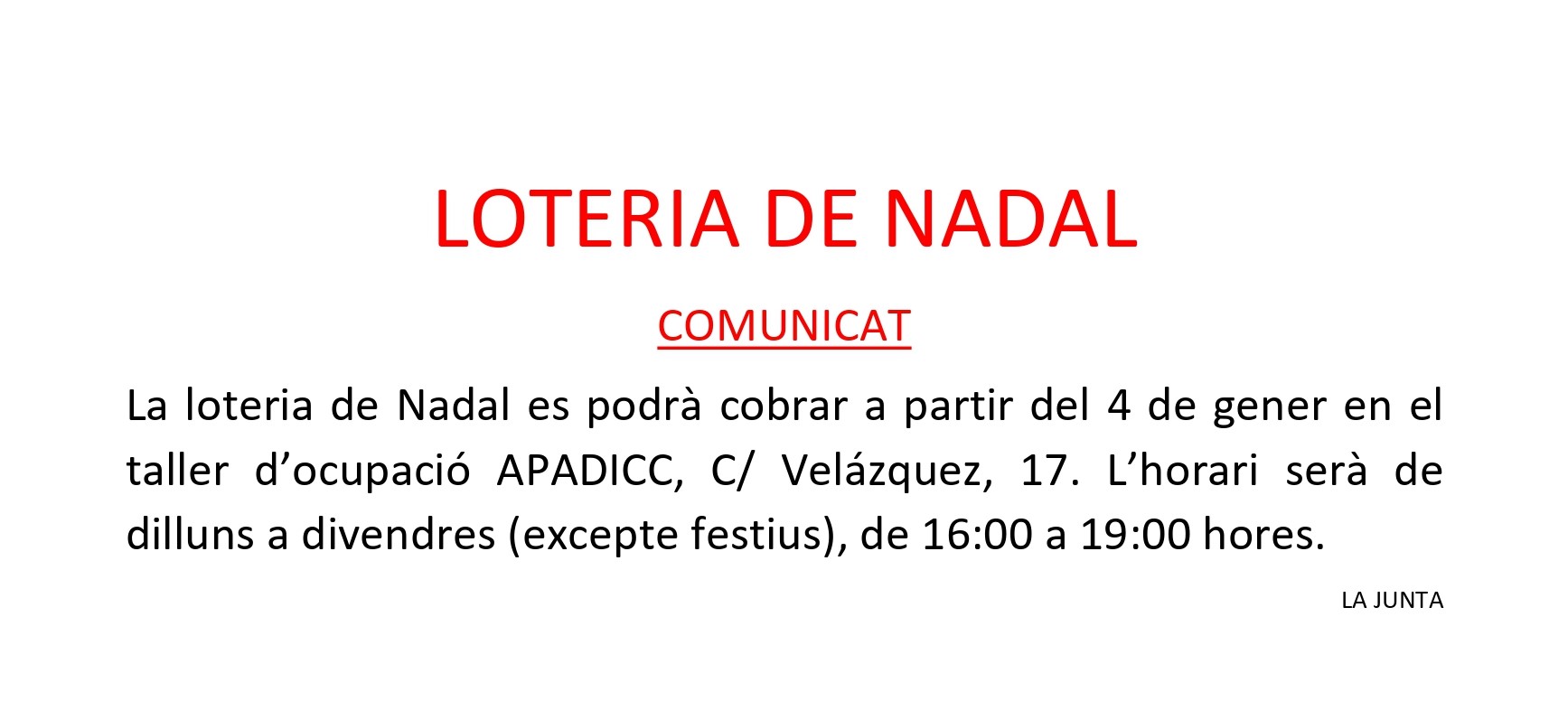 LOTERIA DE NADAL

COMUNICAT

La loteria de Nadal es podrà cobrar a partir del 4 de gener en el taller d'ocupació APADICC, C/ Velázquez, 17. L'horari serà de dilluns a divendres (excepte festius), de 16:00 a 19:00 hores.

LA JUNTA